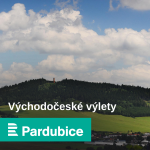 Východočeské výlety

Pardubice